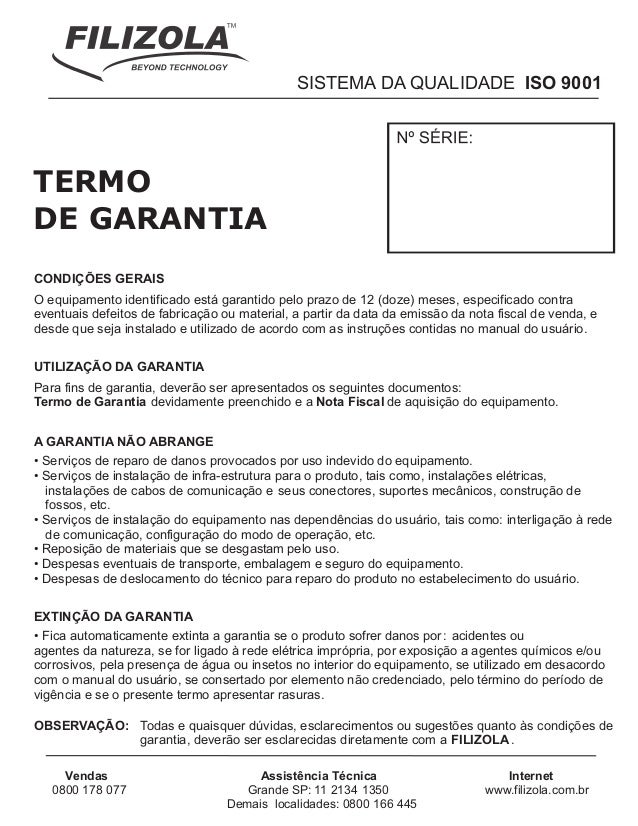 FILIZOLA™
BEYOND TECHNOLOGY

SISTEMA DA QUALIDADE ISO 9001

Nº SÉRIE:

TERMO
DE GARANTIA

CONDIÇÕES GERAIS
O equipamento identificado está garantido pelo prazo de 12 (doze) meses, especificado contra eventuais defeitos de fabricação ou material, a partir da data da emissão da nota fiscal de venda, e desde que seja instalado e utilizado de acordo com as instruções contidas no manual do usuário.

UTILIZAÇÃO DA GARANTIA
Para fins de garantia, deverão ser apresentados os seguintes documentos:
Termo de Garantia devidamente preenchido e a Nota Fiscal de aquisição do equipamento.

A GARANTIA NÃO ABRANGE
• Serviços de reparo de danos provocados por uso indevido do equipamento.
• Serviços de instalação de infra-estrutura para o produto, tais como, instalações elétricas, instalações de cabos de comunicação e seus conectores, suportes mecânicos, construção de fossos, etc.
• Serviços de instalação do equipamento nas dependências do usuário, tais como: interligação à rede de comunicação, configuração do modo de operação, etc.
• Reposição de materiais que se desgastam pelo uso.
• Despesas eventuais de transporte, embalagem e seguro do equipamento.
• Despesas de deslocamento do técnico para reparo do produto no estabelecimento do usuário.

EXTINÇÃO DA GARANTIA
• Fica automaticamente extinta a garantia se o produto sofrer danos por: acidentes ou agentes da natureza, se for ligado à rede elétrica imprópria, por exposição a agentes químicos e/ou corrosivos, pela presença de água ou insetos no interior do equipamento, se utilizado em desacordo com o manual do usuário, se consertado por elemento não credenciado, pelo término do período de vigência e se o presente termo apresentar rasuras.

OBSERVAÇÃO: Todas e quaisquer dúvidas, esclarecimentos ou sugestões quanto às condições de garantia, deverão ser esclarecidas diretamente com a FILIZOLA.

Vendas
0800 178 077

Assistência Técnica
Grande SP: 11 2134 1350
Demais localidades: 0800 166 445

Internet
www.filizola.com.br